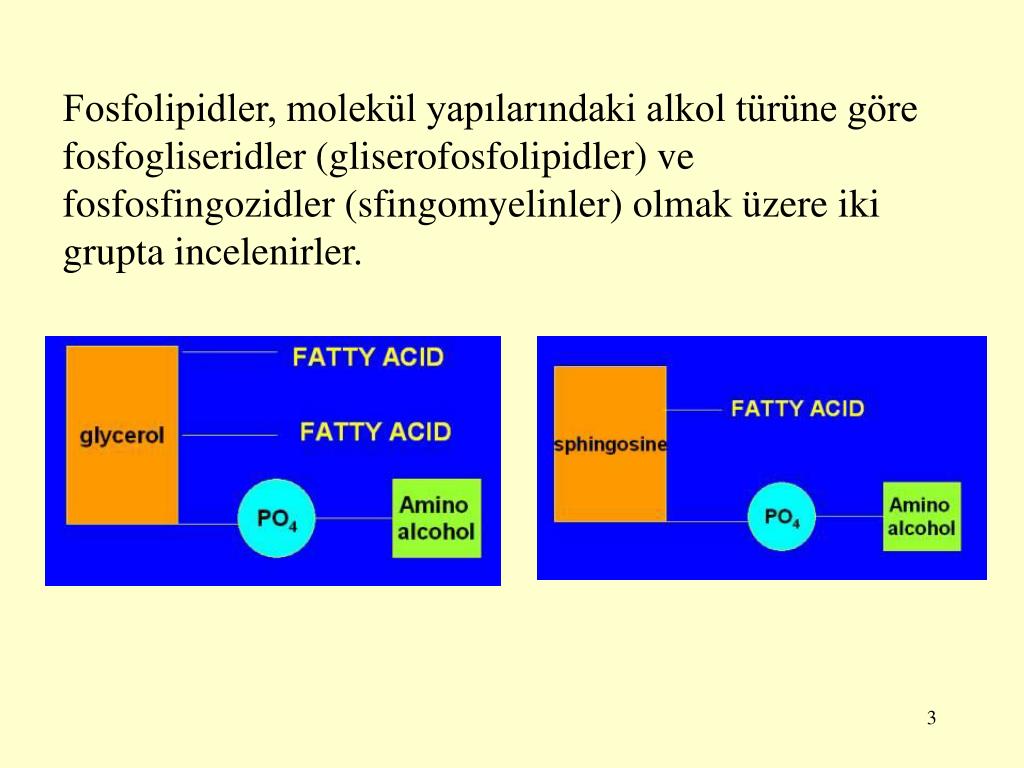 Fosfolipidler, molekül yapılarındaki alkol türüne göre fosfogliseridler (gliserofosfolipidler) ve fosfosfingozidler (sfingomyelinler) olmak üzere iki grupta incelenirler.

glycerol

FATTY ACID

FATTY ACID

$PO_4$

Amino alcohol

sphingosine

FATTY ACID

$PO_4$

Amino alcohol

3